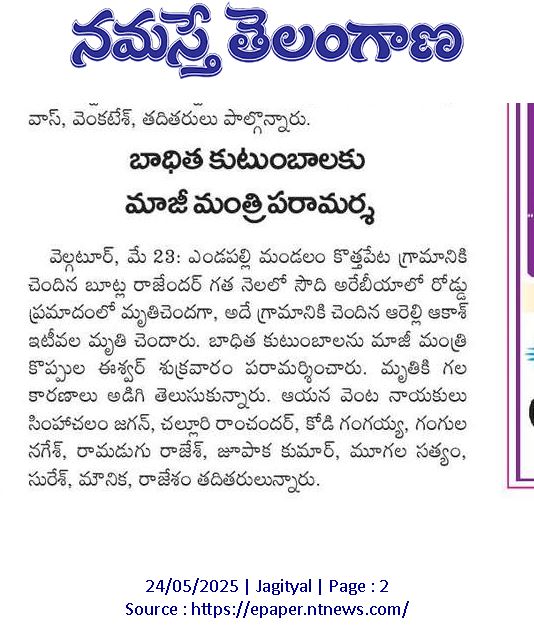 నమస్తే తెలంగాణ

వాస్, వెంకటేశ్, తదితరులు పాల్గొన్నారు.

బాధిత కుటుంబాలకు
మాజీ మంత్రి పరామర్శ

వెల్గటూర్, మే 23: ఎండపల్లి మండలం కొత్తపేట గ్రామానికి చెందిన బూట్ల రాజేందర్ గత నెలలో సౌది అరేబీయాలో రోడ్డు ప్రమాదంలో మృతిచెందగా, అదే గ్రామానికి చెందిన ఆరెల్లి ఆకాశ్ ఇటీవల మృతి చెందారు. బాధిత కుటుంబాలను మాజీ మంత్రి కొప్పుల ఈశ్వర్ శుక్రవారం పరామర్శించారు. మృతికి గల కారణాలు అడిగి తెలుసుకున్నారు. ఆయన వెంట నాయకులు సింహాచలం జగన్, చల్లూరి రాంచందర్, కోడి గంగయ్య, గంగుల నగేశ్, రామడుగు రాజేశ్, జూపాక కుమార్, మూగల సత్యం, సురేశ్, మౌనిక, రాజేశం తదితరులున్నారు.

24/05/2025 | Jagityal | Page : 2
Source : https://epaper.ntnews.com/